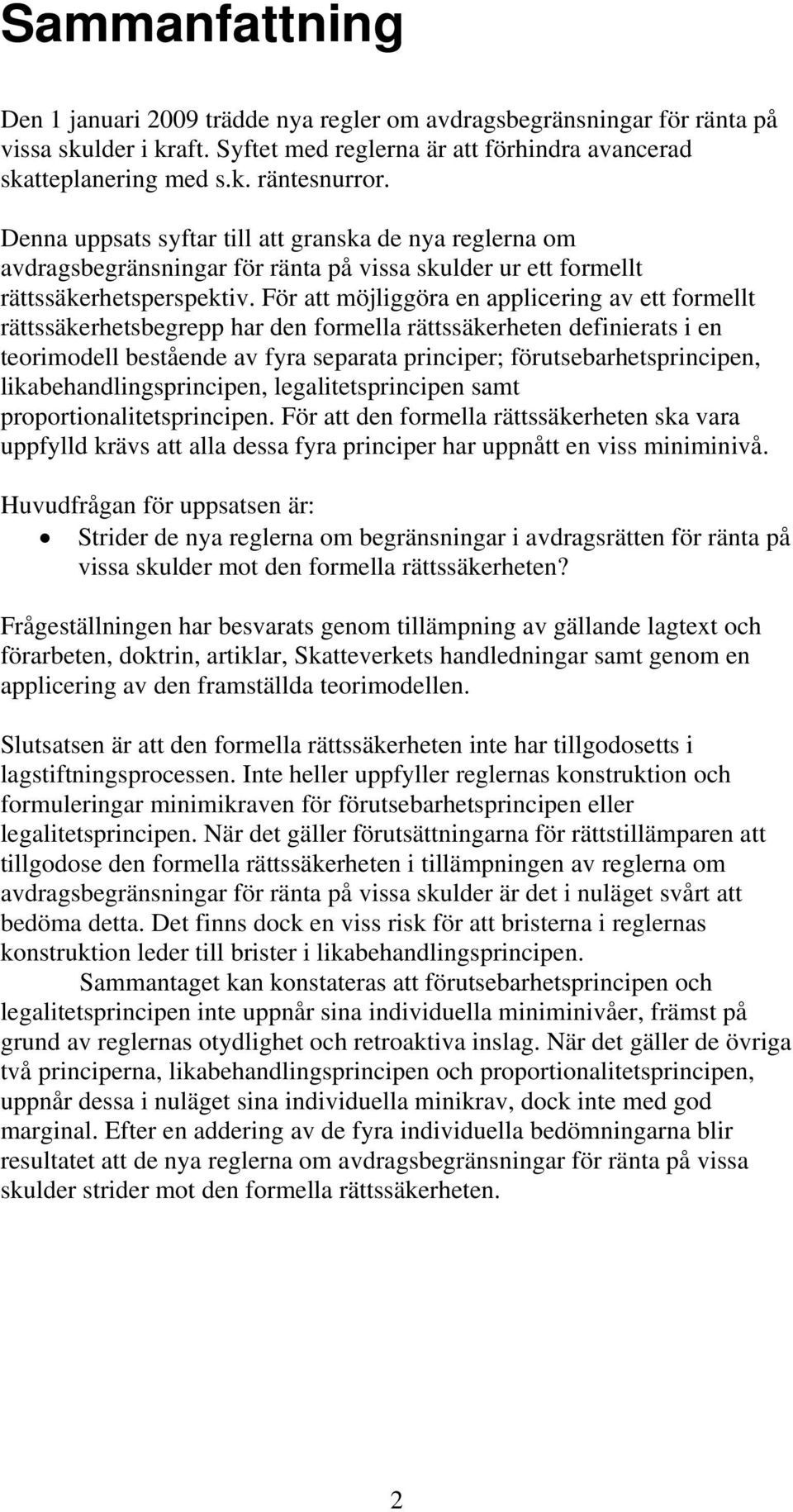 Sammanfattning

Den 1 januari 2009 trädde nya regler om avdragsbegränsningar för ränta på vissa skulder i kraft. Syftet med reglerna är att förhindra avancerad skatteplanering med s.k. räntesnurror.

Denna uppsats syftar till att granska de nya reglerna om avdragsbegränsningar för ränta på vissa skulder ur ett formellt rättssäkerhetsperspektiv. För att möjliggöra en applicering av ett formellt rättssäkerhetsbegrepp har den formella rättssäkerheten definierats i en teorimodell bestående av fyra separata principer; förutsebarhetsprincipen, likabehandlingsprincipen, legalitetsprincipen samt proportionalitetsprincipen. För att den formella rättssäkerheten ska vara uppfylld krävs att alla dessa fyra principer har uppnått en viss miniminivå.

Huvudfrågan för uppsatsen är:
• Strider de nya reglerna om begränsningar i avdragsrätten för ränta på vissa skulder mot den formella rättssäkerheten?

Frågeställningen har besvarats genom tillämpning av gällande lagtext och förarbeten, doktrin, artiklar, Skatteverkets handledningar samt genom en applicering av den framställda teorimodellen.

Slutsatsen är att den formella rättssäkerheten inte har tillgodosetts i lagstiftningsprocessen. Inte heller uppfyller reglernas konstruktion och formuleringar minimikraven för förutsebarhetsprincipen eller legalitetsprincipen. När det gäller förutsättningarna för rättstillämparen att tillgodose den formella rättssäkerheten i tillämpningen av reglerna om avdragsbegränsningar för ränta på vissa skulder är det i nuläget svårt att bedöma detta. Det finns dock en viss risk för att bristerna i reglernas konstruktion leder till brister i likabehandlingsprincipen.
Sammantaget kan konstateras att förutsebarhetsprincipen och legalitetsprincipen inte uppnår sina individuella miniminivåer, främst på grund av reglernas otydlighet och retroaktiva inslag. När det gäller de övriga två principerna, likabehandlingsprincipen och proportionalitetsprincipen, uppnår dessa i nuläget sina individuella minikrav, dock inte med god marginal. Efter en addering av de fyra individuella bedömningarna blir resultatet att de nya reglerna om avdragsbegränsningar för ränta på vissa skulder strider mot den formella rättssäkerheten.

2